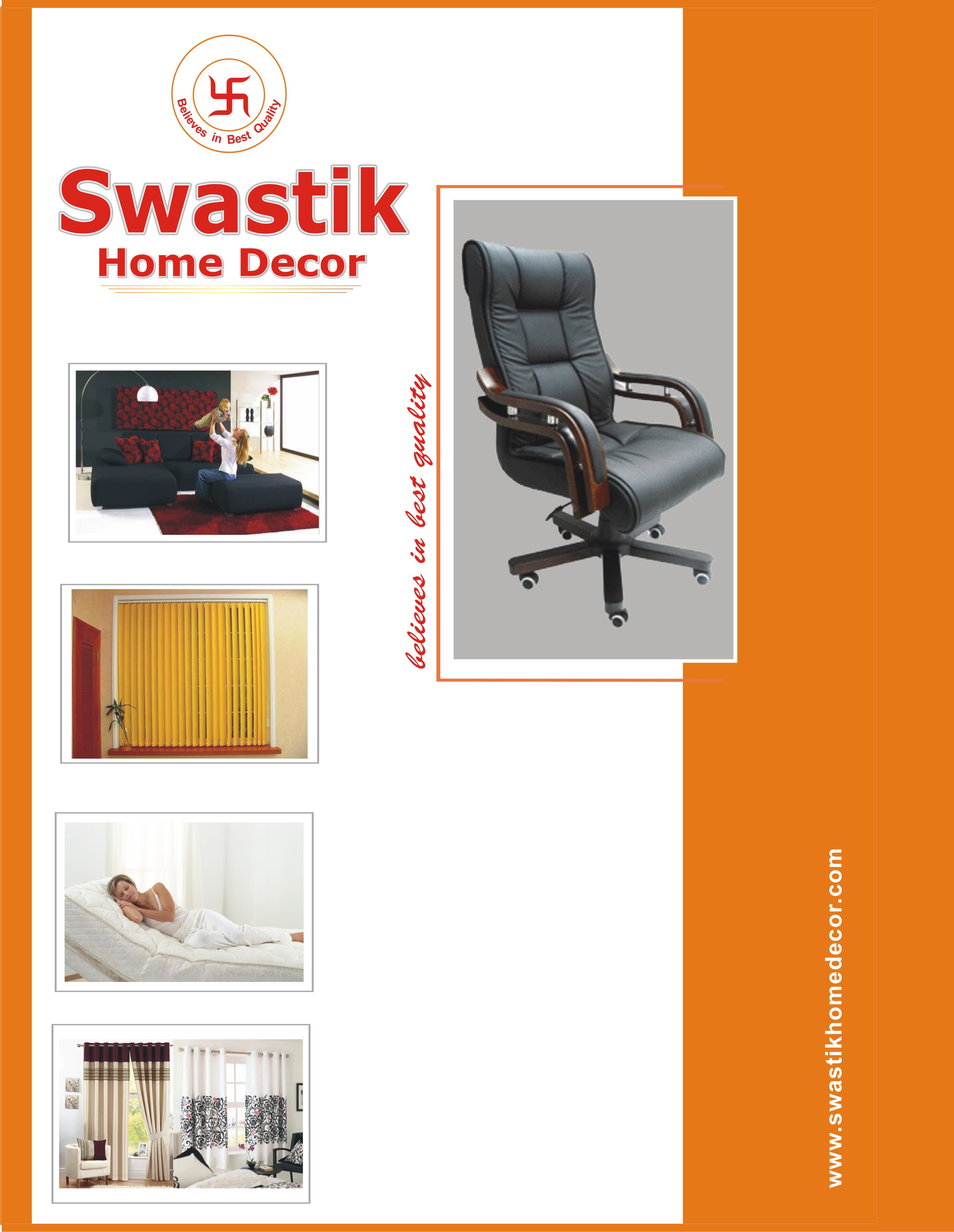 Believes in Best Quality

Swastik
Home Decor

believes in best quality

www.swastikhomedecor.com